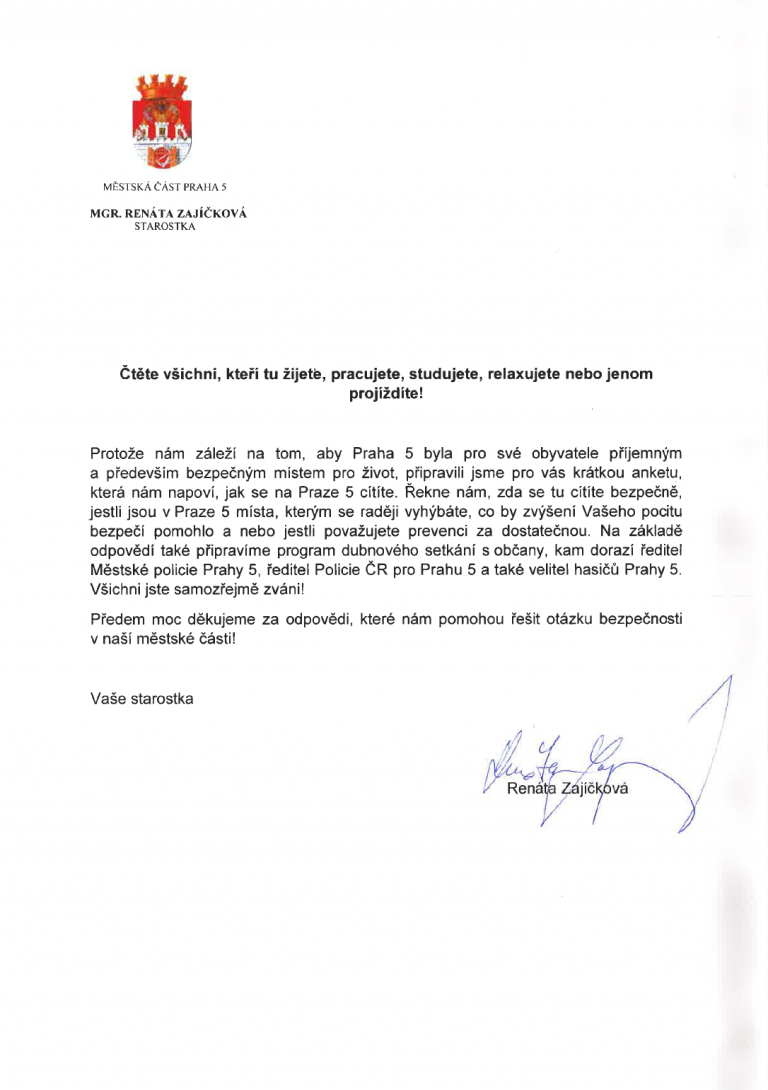 MĚSTSKÁ ČÁST PRAHA 5

MGR. RENÁTA ZAJÍČKOVÁ
STAROSTKA

Čtěte všichni, kteří tu žijete, pracujete, studujete, relaxujete nebo jenom projíždíte!

Protože nám záleží na tom, aby Praha 5 byla pro své obyvatele příjemným a především bezpečným místem pro život, připravili jsme pro vás krátkou anketu, která nám napoví, jak se na Praze 5 cítíte. Řekne nám, zda se tu cítíte bezpečně, jestli jsou v Praze 5 místa, kterým se raději vyhýbáte, co by zvýšení Vašeho pocitu bezpečí pomohlo a nebo jestli považujete prevenci za dostatečnou. Na základě odpovědí také připravíme program dubnového setkání s občany, kam dorazí ředitel Městské policie Prahy 5, ředitel Policie ČR pro Prahu 5 a také velitel hasičů Prahy 5. Všichni jste samozřejmě zváni!

Předem moc děkujeme za odpovědi, které nám pomohou řešit otázku bezpečnosti v naší městské části!

Vaše starostka

Renáta Zajíčková